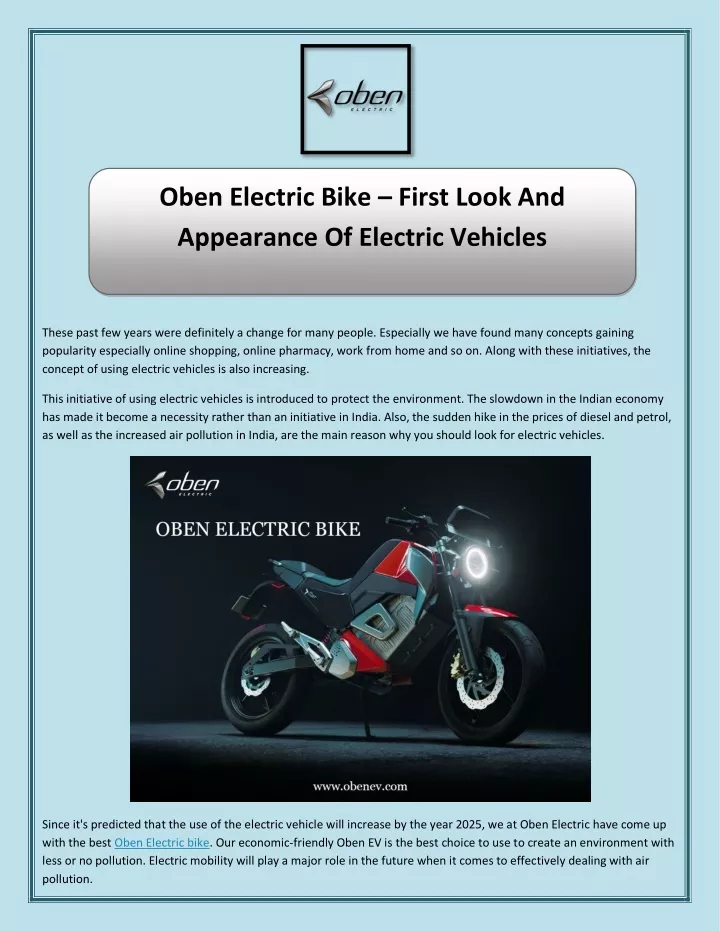 oben
ELECTRIC

Oben Electric Bike – First Look And Appearance Of Electric Vehicles

These past few years were definitely a change for many people. Especially we have found many concepts gaining popularity especially online shopping, online pharmacy, work from home and so on. Along with these initiatives, the concept of using electric vehicles is also increasing.

This initiative of using electric vehicles is introduced to protect the environment. The slowdown in the Indian economy has made it become a necessity rather than an initiative in India. Also, the sudden hike in the prices of diesel and petrol, as well as the increased air pollution in India, are the main reason why you should look for electric vehicles.

oben
ELECTRIC

OBEN ELECTRIC BIKE

www.obenev.com

Since it's predicted that the use of the electric vehicle will increase by the year 2025, we at Oben Electric have come up with the best Oben Electric bike. Our economic-friendly Oben EV is the best choice to use to create an environment with less or no pollution. Electric mobility will play a major role in the future when it comes to effectively dealing with air pollution.